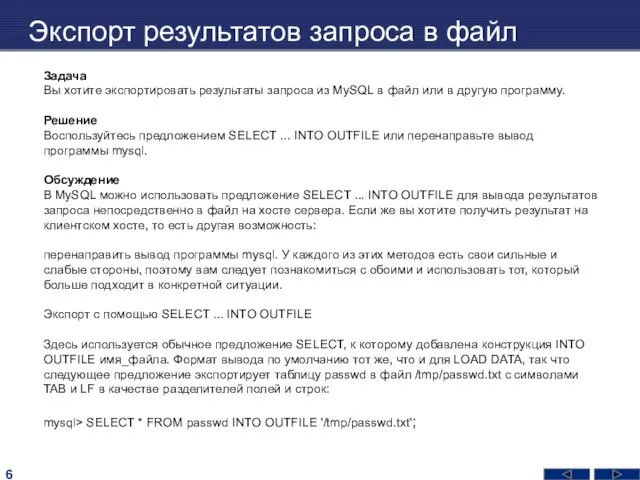 Экспорт результатов запроса в файл

Задача
Вы хотите экспортировать результаты запроса из MySQL в файл или в другую программу.

Решение
Воспользуйтесь предложением SELECT ... INTO OUTFILE или перенаправьте вывод программы mysql.

Обсуждение
В MySQL можно использовать предложение SELECT ... INTO OUTFILE для вывода результатов запроса непосредственно в файл на хосте сервера. Если же вы хотите получить результат на клиентском хосте, то есть другая возможность:

перенаправить вывод программы mysql. У каждого из этих методов есть свои сильные и слабые стороны, поэтому вам следует познакомиться с обоими и использовать тот, который больше подходит в конкретной ситуации.

Экспорт с помощью SELECT ... INTO OUTFILE

Здесь используется обычное предложение SELECT, к которому добавлена конструкция INTO OUTFILE имя_файла. Формат вывода по умолчанию тот же, что и для LOAD DATA, так что следующее предложение экспортирует таблицу passwd в файл /tmp/passwd.txt с символами TAB и LF в качестве разделителей полей и строк:

mysql> SELECT * FROM passwd INTO OUTFILE '/tmp/passwd.txt';

6